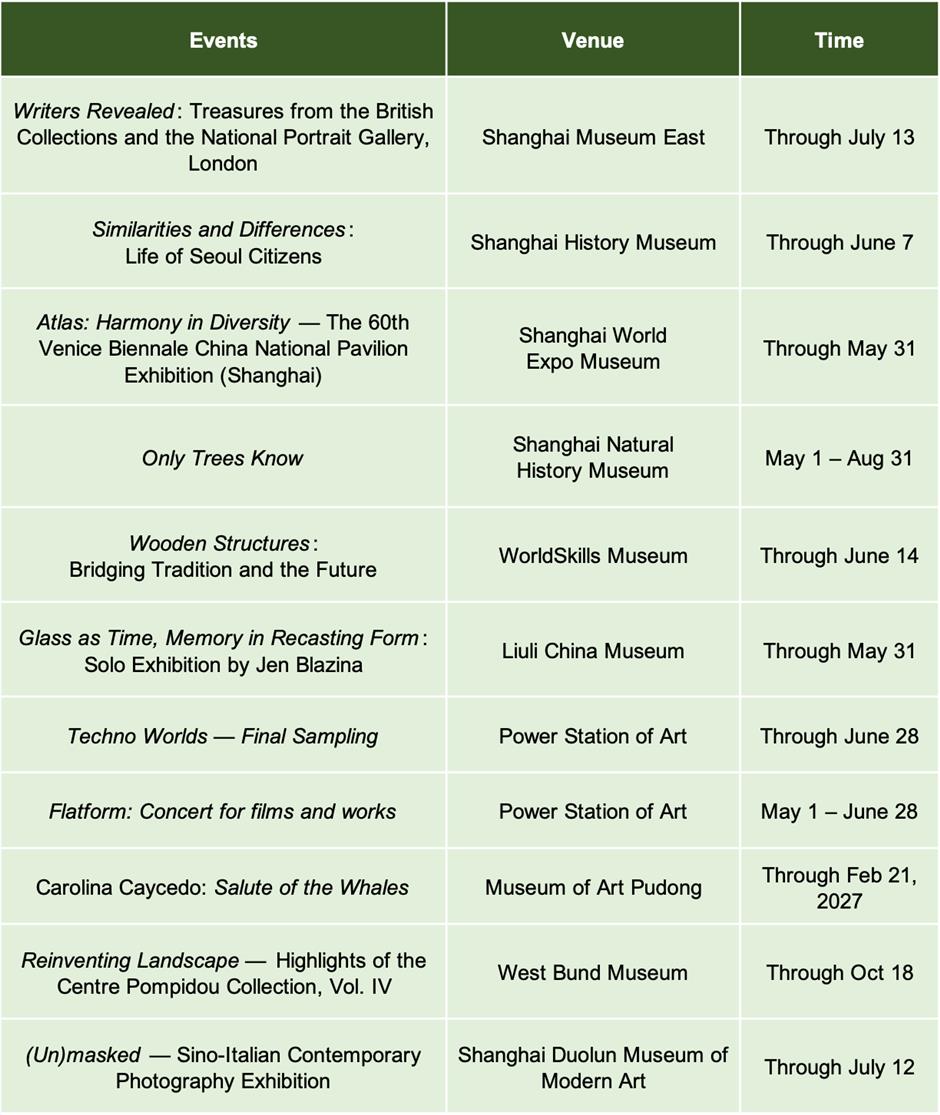 | Events | Venue | Time |
|---|---|---|
| Writers Revealed: Treasures from the British Collections and the National Portrait Gallery, London | Shanghai Museum East | Through July 13 |
| Similarities and Differences: Life of Seoul Citizens | Shanghai History Museum | Through June 7 |
| Atlas: Harmony in Diversity — The 60th Venice Biennale China National Pavilion Exhibition (Shanghai) | Shanghai World Expo Museum | Through May 31 |
| Only Trees Know | Shanghai Natural History Museum | May 1 – Aug 31 |
| Wooden Structures: Bridging Tradition and the Future | WorldSkills Museum | Through June 14 |
| Glass as Time, Memory in Recasting Form: Solo Exhibition by Jen Blazina | Liuli China Museum | Through May 31 |
| Techno Worlds — Final Sampling | Power Station of Art | Through June 28 |
| Flatform: Concert for films and works | Power Station of Art | May 1 – June 28 |
| Carolina Caycedo: Salute of the Whales | Museum of Art Pudong | Through Feb 21, 2027 |
| Reinventing Landscape — Highlights of the Centre Pompidou Collection, Vol. IV | West Bund Museum | Through Oct 18 |
| (Un)masked — Sino-Italian Contemporary Photography Exhibition | Shanghai Duolun Museum of Modern Art | Through July 12 |